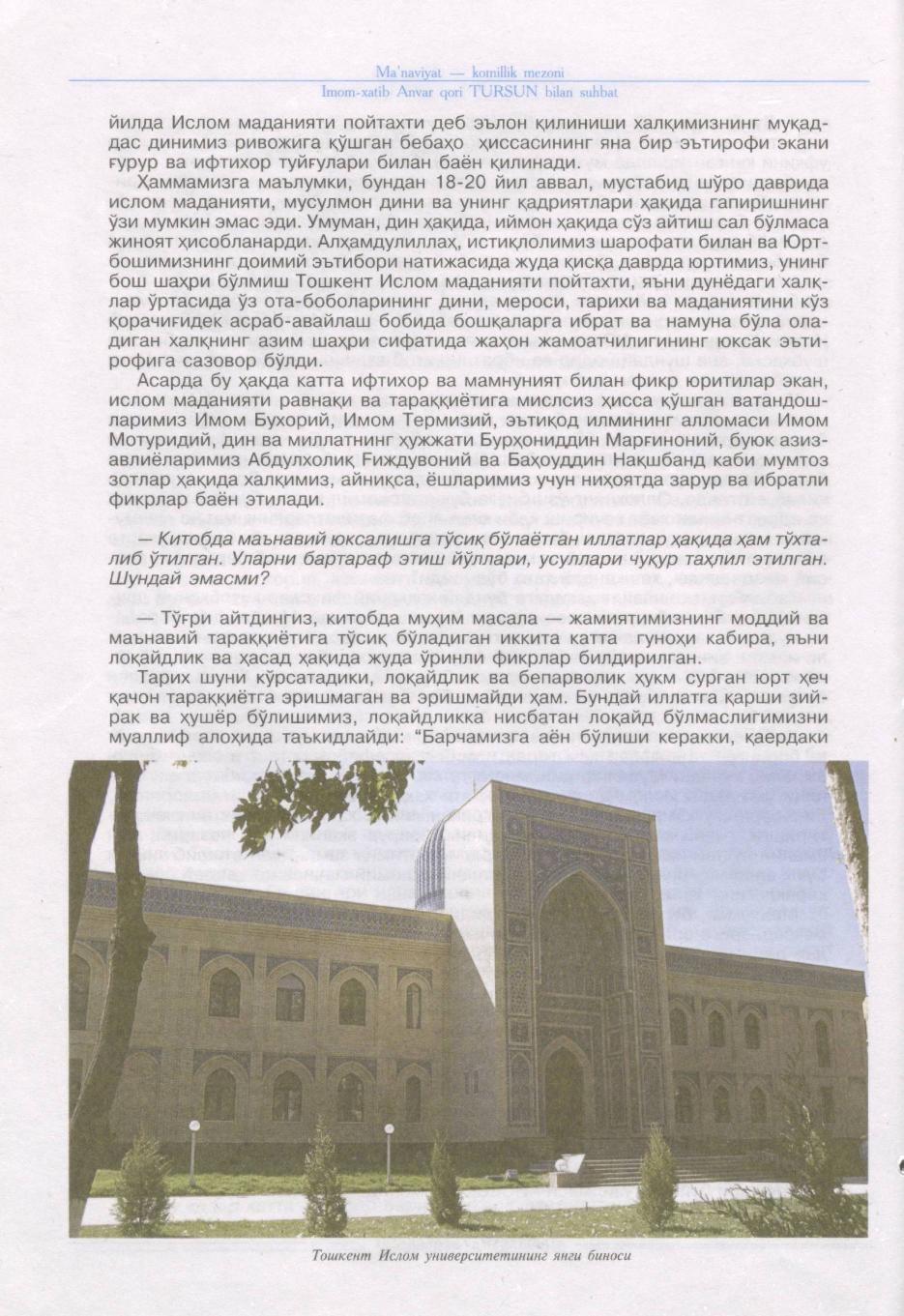 Ma'naviyat — komillik mezoni
Imom-xatib Anvar qori TURSUN bilan suhbat

йилда Ислом маданияти пойтахти деб эълон қилиниши халқимизнинг муқаддас динимиз ривожига қўшган бебаҳо ҳиссасининг яна бир эътирофи экани ғурур ва ифтихор туйғулари билан баён қилинади.

Ҳаммамизга маълумки, бундан 18-20 йил аввал, мустабид шўро даврида ислом маданияти, мусулмон дини ва унинг қадриятлари ҳақида гапиришнинг ўзи мумкин эмас эди. Умуман, дин ҳақида, иймон ҳақида сўз айтиш сал бўлмаса жиноят ҳисобланарди. Алҳамдулиллаҳ, истиқлолимиз шарофати билан ва Юртбошимизнинг доимий эътибори натижасида жуда қисқа даврда юртимиз, унинг бош шаҳри бўлмиш Тошкент Ислом маданияти пойтахти, яъни дунёдаги халқлар ўртасида ўз ота-боболарининг дини, мероси, тарихи ва маданиятини кўз қорачиғидек асраб-авайлаш бобида бошқаларга ибрат ва намуна бўла оладиган халқнинг азим шаҳри сифатида жаҳон жамоатчилигининг юксак эътирофига сазовор бўлди.

Асарда бу ҳақда катта ифтихор ва мамнуният билан фикр юритилар экан, ислом маданияти равнақи ва тараққиётига мислсиз ҳисса қўшган ватандошларимиз Имом Бухорий, Имом Термизий, эътиқод илмининг алломаси Имом Мотуридий, дин ва миллатнинг ҳужжати Бурҳониддин Марғиноний, буюк азиз-авлиёларимиз Абдулхолиқ Ғиждувоний ва Баҳоуддин Нақшбанд каби мумтоз зотлар ҳақида халқимиз, айниқса, ёшларимиз учун ниҳоятда зарур ва ибратли фикрлар баён этилади.

— Китобда маънавий юксалишга тўсиқ бўлаётган иллатлар ҳақида ҳам тўхталиб ўтилган. Уларни бартараф этиш йўллари, усуллари чуқур таҳлил этилган. Шундай эмасми?

— Тўғри айтдингиз, китобда муҳим масала — жамиятимизнинг моддий ва маънавий тараққиётига тўсиқ бўладиган иккита катта гуноҳи кабира, яъни лоқайдлик ва ҳасад ҳақида жуда ўринли фикрлар билдирилган.

Тарих шуни кўрсатадики, лоқайдлик ва бепарволик ҳукм сурган юрт ҳеч қачон тараққиётга эришмаган ва эришмайди ҳам. Бундай иллатга қарши зийрак ва ҳушёр бўлишимиз, лоқайдликка нисбатан лоқайд бўлмаслигимизни муаллиф алоҳида таъкидлайди: "Барчамизга аён бўлиши керакки, қаердаки

Тошкент Ислом университетининг янги биноси